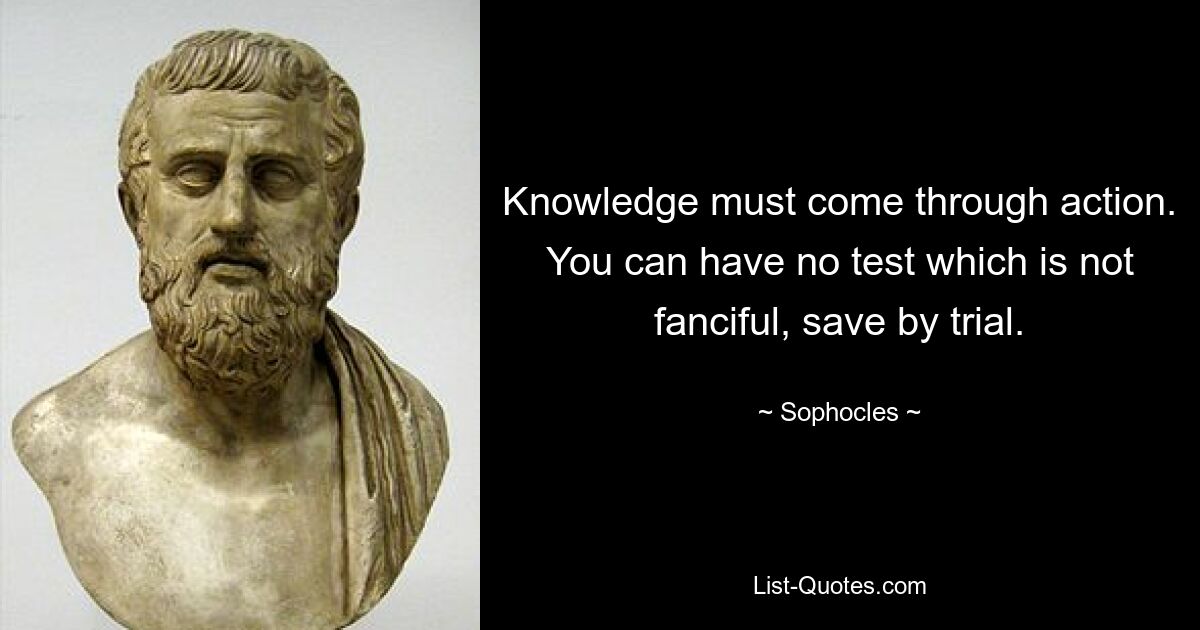 Knowledge must come through action. You can have no test which is not fanciful, save by trial.

~ Sophocles ~

List-Quotes.com